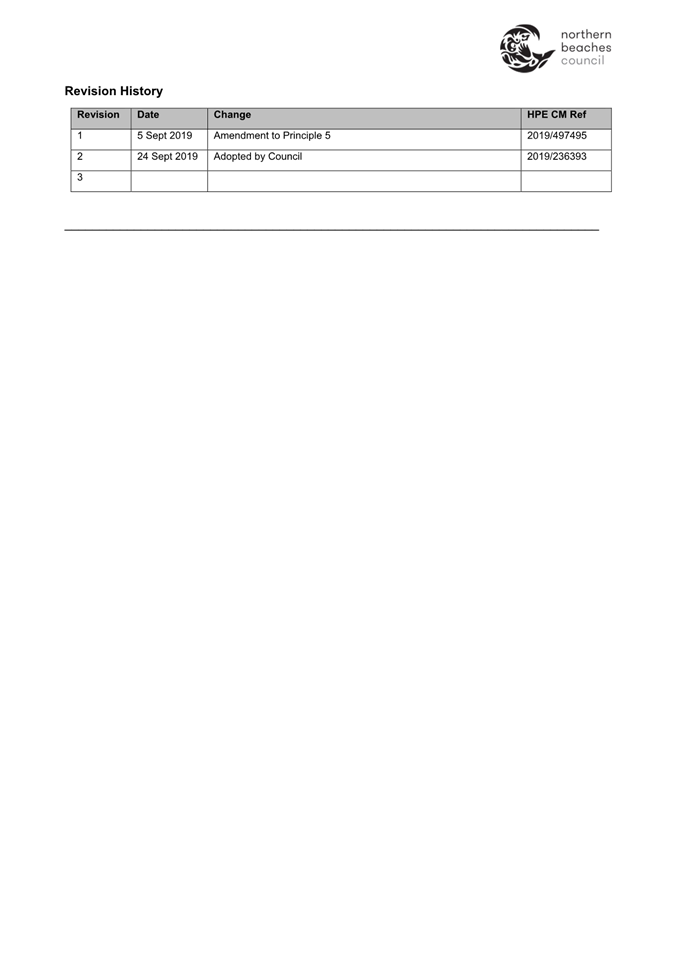 northern beaches council

**Revision History**

| Revision | Date | Change | HPE CM Ref |
|---|---|---|---|
| 1 | 5 Sept 2019 | Amendment to Principle 5 | 2019/497495 |
| 2 | 24 Sept 2019 | Adopted by Council | 2019/236393 |
| 3 | | | |